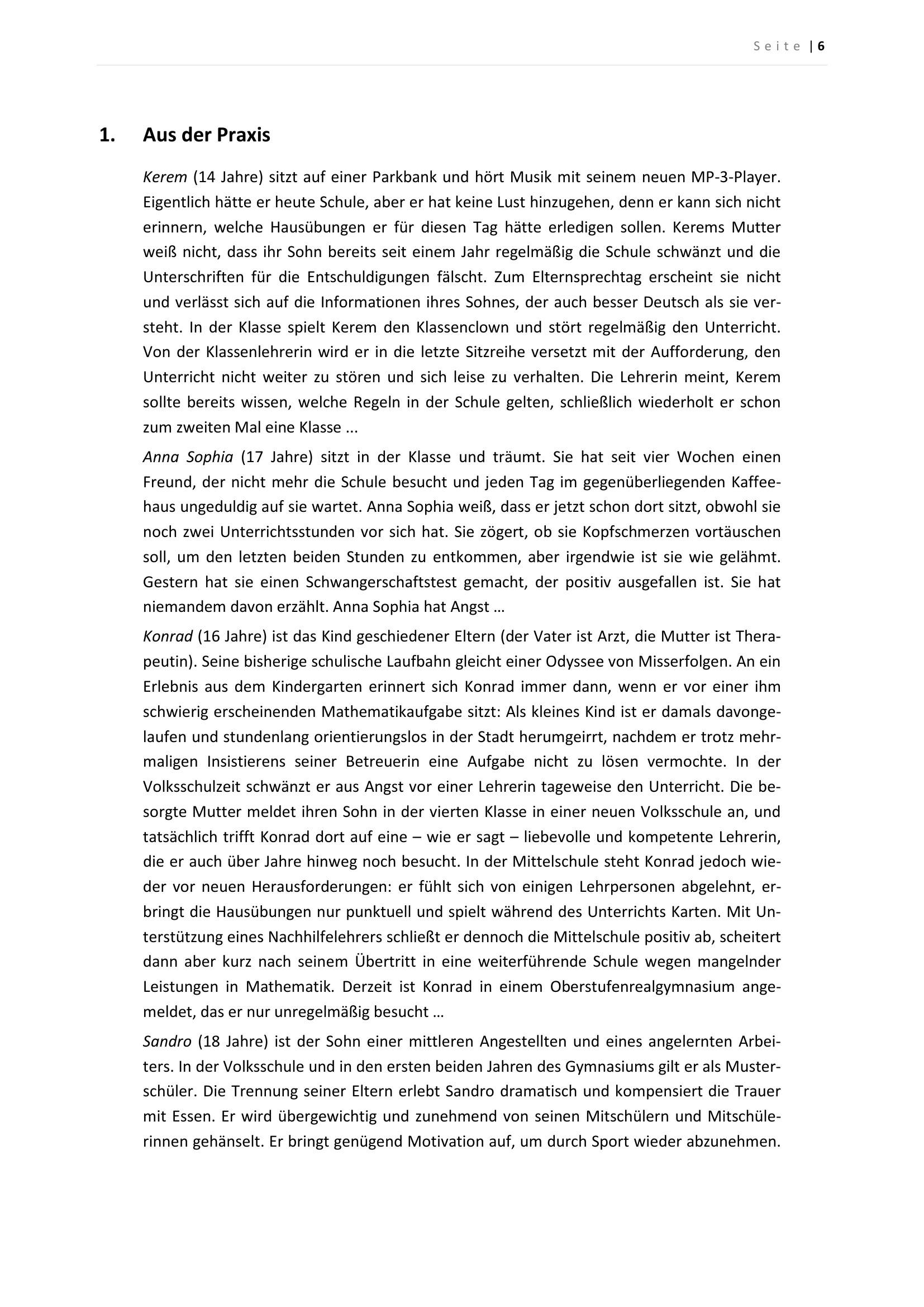 Seite | 6

1. Aus der Praxis

Kerem (14 Jahre) sitzt auf einer Parkbank und hört Musik mit seinem neuen MP-3-Player. Eigentlich hätte er heute Schule, aber er hat keine Lust hinzugehen, denn er kann sich nicht erinnern, welche Hausübungen er für diesen Tag hätte erledigen sollen. Kerems Mutter weiß nicht, dass ihr Sohn bereits seit einem Jahr regelmäßig die Schule schwänzt und die Unterschriften für die Entschuldigungen fälscht. Zum Elternsprechtag erscheint sie nicht und verlässt sich auf die Informationen ihres Sohnes, der auch besser Deutsch als sie versteht. In der Klasse spielt Kerem den Klassenclown und stört regelmäßig den Unterricht. Von der Klassenlehrerin wird er in die letzte Sitzreihe versetzt mit der Aufforderung, den Unterricht nicht weiter zu stören und sich leise zu verhalten. Die Lehrerin meint, Kerem sollte bereits wissen, welche Regeln in der Schule gelten, schließlich wiederholt er schon zum zweiten Mal eine Klasse ...

Anna Sophia (17 Jahre) sitzt in der Klasse und träumt. Sie hat seit vier Wochen einen Freund, der nicht mehr die Schule besucht und jeden Tag im gegenüberliegenden Kaffeehaus ungeduldig auf sie wartet. Anna Sophia weiß, dass er jetzt schon dort sitzt, obwohl sie noch zwei Unterrichtsstunden vor sich hat. Sie zögert, ob sie Kopfschmerzen vortäuschen soll, um den letzten beiden Stunden zu entkommen, aber irgendwie ist sie wie gelähmt. Gestern hat sie einen Schwangerschaftstest gemacht, der positiv ausgefallen ist. Sie hat niemandem davon erzählt. Anna Sophia hat Angst …

Konrad (16 Jahre) ist das Kind geschiedener Eltern (der Vater ist Arzt, die Mutter ist Therapeutin). Seine bisherige schulische Laufbahn gleicht einer Odyssee von Misserfolgen. An ein Erlebnis aus dem Kindergarten erinnert sich Konrad immer dann, wenn er vor einer ihm schwierig erscheinenden Mathematikaufgabe sitzt: Als kleines Kind ist er damals davongelaufen und stundenlang orientierungslos in der Stadt herumgeirrt, nachdem er trotz mehrmaligen Insistierens seiner Betreuerin eine Aufgabe nicht zu lösen vermochte. In der Volksschulzeit schwänzt er aus Angst vor einer Lehrerin tageweise den Unterricht. Die besorgte Mutter meldet ihren Sohn in der vierten Klasse in einer neuen Volksschule an, und tatsächlich trifft Konrad dort auf eine – wie er sagt – liebevolle und kompetente Lehrerin, die er auch über Jahre hinweg noch besucht. In der Mittelschule steht Konrad jedoch wieder vor neuen Herausforderungen: er fühlt sich von einigen Lehrpersonen abgelehnt, erbringt die Hausübungen nur punktuell und spielt während des Unterrichts Karten. Mit Unterstützung eines Nachhilfelehrers schließt er dennoch die Mittelschule positiv ab, scheitert dann aber kurz nach seinem Übertritt in eine weiterführende Schule wegen mangelnder Leistungen in Mathematik. Derzeit ist Konrad in einem Oberstufenrealgymnasium angemeldet, das er nur unregelmäßig besucht …

Sandro (18 Jahre) ist der Sohn einer mittleren Angestellten und eines angelernten Arbeiters. In der Volksschule und in den ersten beiden Jahren des Gymnasiums gilt er als Musterschüler. Die Trennung seiner Eltern erlebt Sandro dramatisch und kompensiert die Trauer mit Essen. Er wird übergewichtig und zunehmend von seinen Mitschülern und Mitschülerinnen gehänselt. Er bringt genügend Motivation auf, um durch Sport wieder abzunehmen.